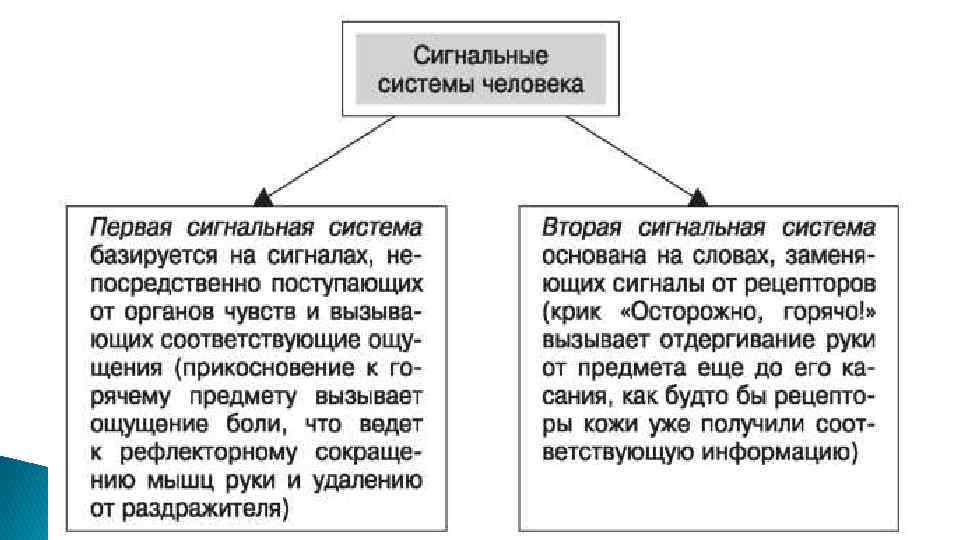 Сигнальные системы человека

Первая сигнальная система базируется на сигналах, непосредственно поступающих от органов чувств и вызывающих соответствующие ощущения (прикосновение к горячему предмету вызывает ощущение боли, что ведет к рефлекторному сокращению мышц руки и удалению от раздражителя)

Вторая сигнальная система основана на словах, заменяющих сигналы от рецепторов (крик «Осторожно, горячо!» вызывает отдергивание руки от предмета еще до его касания, как будто бы рецепторы кожи уже получили соответствующую информацию)